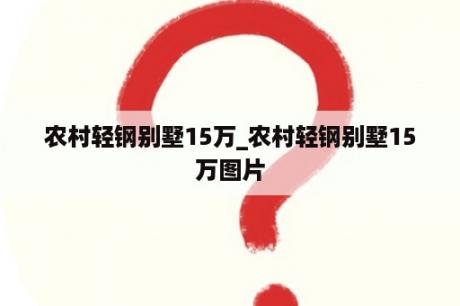 农村轻钢别墅15万_农村轻钢别墅15万图片